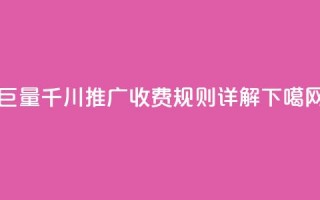 巨量千川推广收费规则详解下噶网